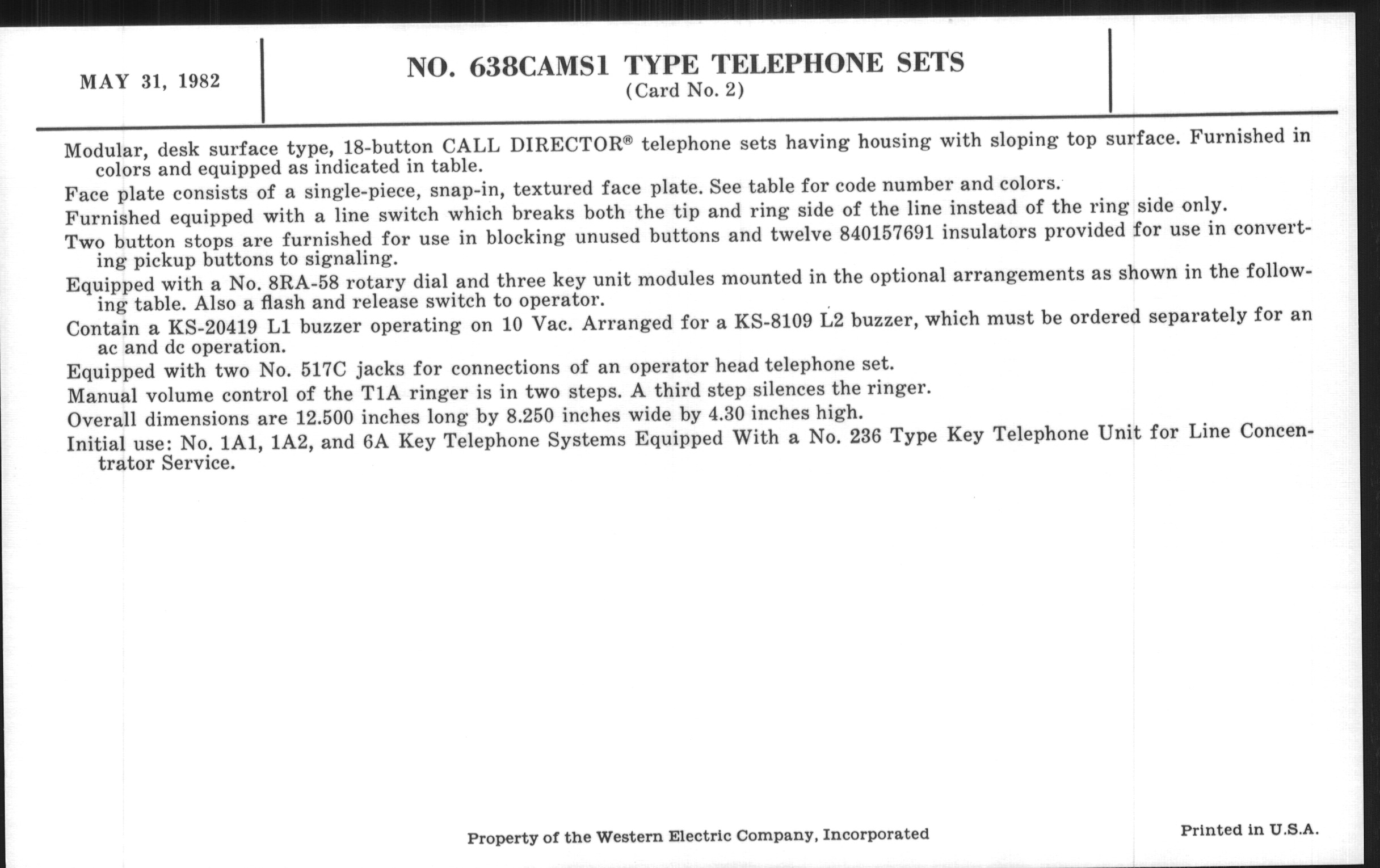 MAY 31, 1982

NO. 638CAMS1 TYPE TELEPHONE SETS
(Card No. 2)

Modular, desk surface type, 18-button CALL DIRECTOR® telephone sets having housing with sloping top surface. Furnished in colors and equipped as indicated in table.

Face plate consists of a single-piece, snap-in, textured face plate. See table for code number and colors.

Furnished equipped with a line switch which breaks both the tip and ring side of the line instead of the ring side only.

Two button stops are furnished for use in blocking unused buttons and twelve 840157691 insulators provided for use in converting pickup buttons to signaling.

Equipped with a No. 8RA-58 rotary dial and three key unit modules mounted in the optional arrangements as shown in the following table. Also a flash and release switch to operator.

Contain a KS-20419 L1 buzzer operating on 10 Vac. Arranged for a KS-8109 L2 buzzer, which must be ordered separately for an ac and dc operation.

Equipped with two No. 517C jacks for connections of an operator head telephone set.

Manual volume control of the T1A ringer is in two steps. A third step silences the ringer.

Overall dimensions are 12.500 inches long by 8.250 inches wide by 4.30 inches high.

Initial use: No. 1A1, 1A2, and 6A Key Telephone Systems Equipped With a No. 236 Type Key Telephone Unit for Line Concentrator Service.

Property of the Western Electric Company, Incorporated

Printed in U.S.A.